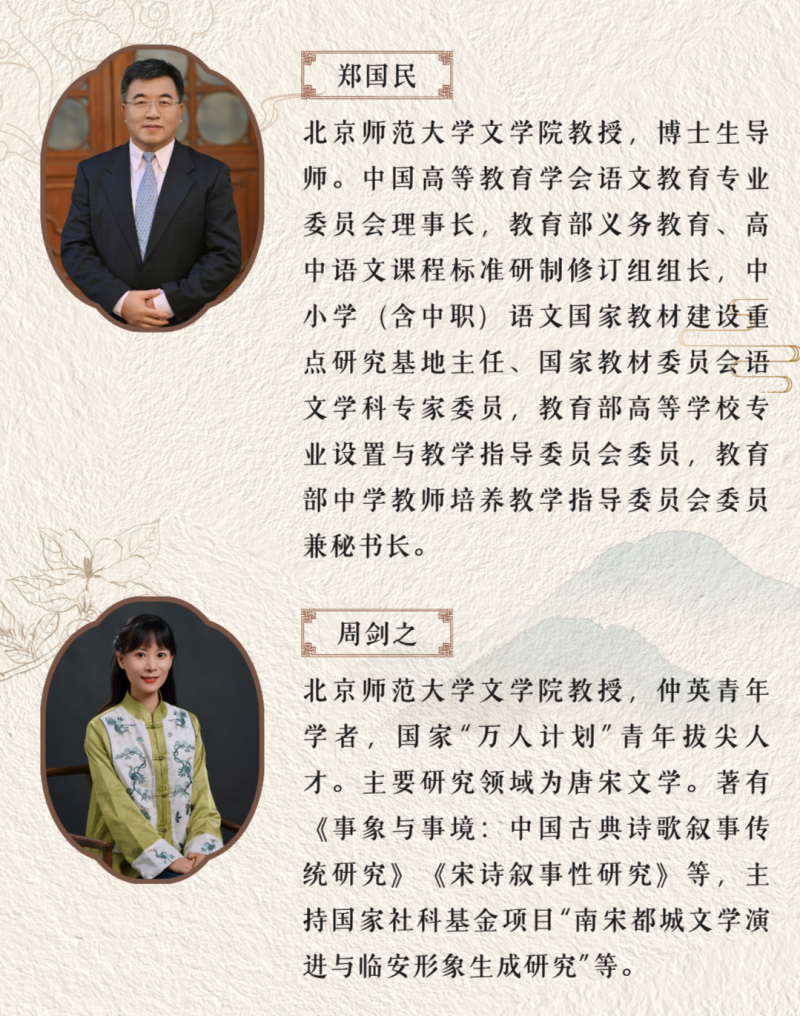 郑国民

北京师范大学文学院教授，博士生导师。中国高等教育学会语文教育专业委员会理事长，教育部义务教育、高中语文课程标准研制修订组组长，中小学（含中职）语文国家教材建设重点研究基地主任、国家教材委员会语文学科专家委员，教育部高等学校专业设置与教学指导委员会委员，教育部中学教师培养教学指导委员会委员兼秘书长。

周剑之

北京师范大学文学院教授，仲英青年学者，国家“万人计划”青年拔尖人才。主要研究领域为唐宋文学。著有《事象与事境：中国古典诗歌叙事传统研究》《宋诗叙事性研究》等，主持国家社科基金项目“南宋都城文学演进与临安形象生成研究”等。